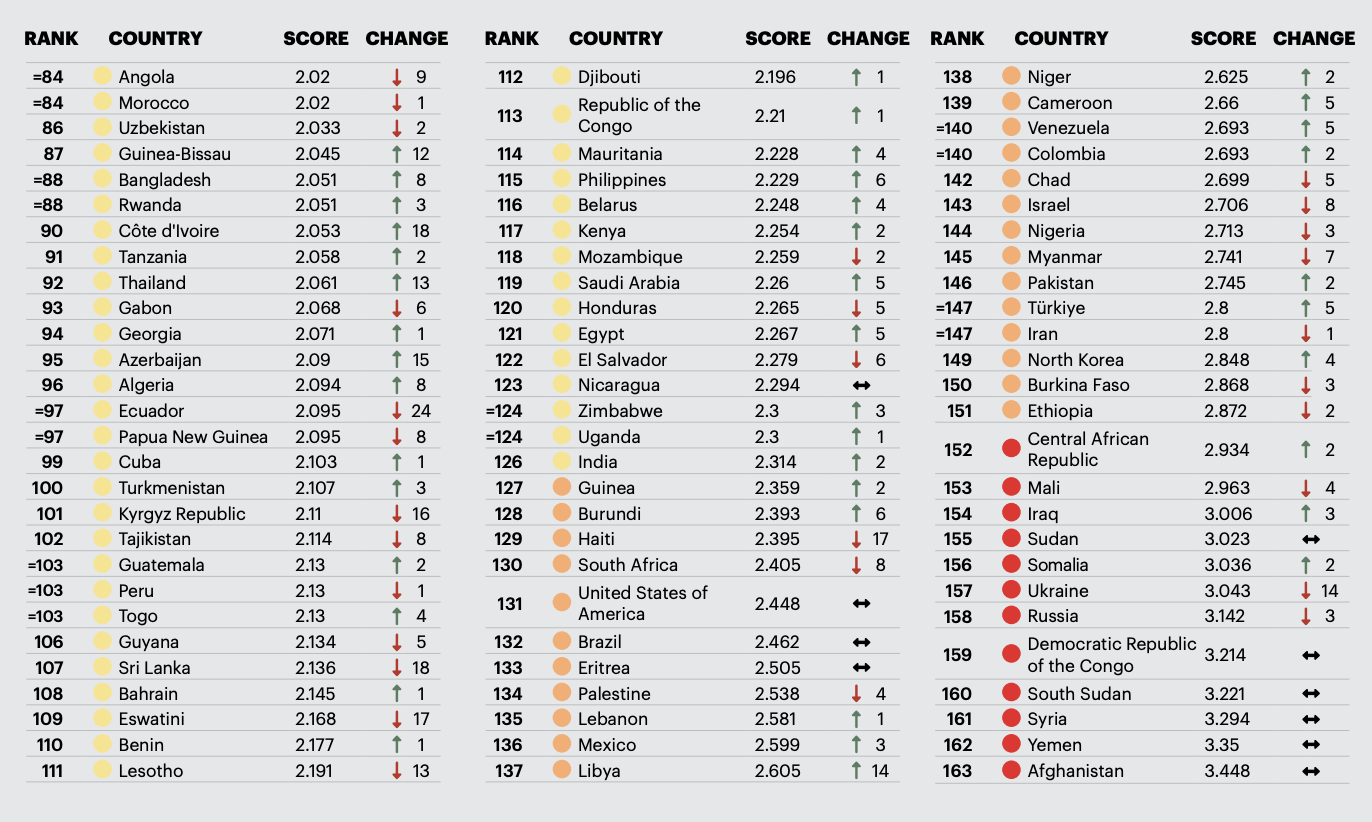 | RANK | COUNTRY | SCORE | CHANGE |
|---|---|---|---|
| =84 | Angola | 2.02 | ↓ 9 |
| =84 | Morocco | 2.02 | ↓ 1 |
| 86 | Uzbekistan | 2.033 | ↓ 2 |
| 87 | Guinea-Bissau | 2.045 | ↑ 12 |
| =88 | Bangladesh | 2.051 | ↑ 8 |
| =88 | Rwanda | 2.051 | ↑ 3 |
| 90 | Côte d'Ivoire | 2.053 | ↑ 18 |
| 91 | Tanzania | 2.058 | ↑ 2 |
| 92 | Thailand | 2.061 | ↑ 13 |
| 93 | Gabon | 2.068 | ↓ 6 |
| 94 | Georgia | 2.071 | ↑ 1 |
| 95 | Azerbaijan | 2.09 | ↑ 15 |
| 96 | Algeria | 2.094 | ↑ 8 |
| =97 | Ecuador | 2.095 | ↓ 24 |
| =97 | Papua New Guinea | 2.095 | ↓ 8 |
| 99 | Cuba | 2.103 | ↑ 1 |
| 100 | Turkmenistan | 2.107 | ↑ 3 |
| 101 | Kyrgyz Republic | 2.11 | ↓ 16 |
| 102 | Tajikistan | 2.114 | ↓ 8 |
| =103 | Guatemala | 2.13 | ↑ 2 |
| =103 | Peru | 2.13 | ↓ 1 |
| =103 | Togo | 2.13 | ↑ 4 |
| 106 | Guyana | 2.134 | ↓ 5 |
| 107 | Sri Lanka | 2.136 | ↓ 18 |
| 108 | Bahrain | 2.145 | ↑ 1 |
| 109 | Eswatini | 2.168 | ↓ 17 |
| 110 | Benin | 2.177 | ↑ 1 |
| 111 | Lesotho | 2.191 | ↓ 13 |

| RANK | COUNTRY | SCORE | CHANGE |
|---|---|---|---|
| 112 | Djibouti | 2.196 | ↑ 1 |
| 113 | Republic of the Congo | 2.21 | ↑ 1 |
| 114 | Mauritania | 2.228 | ↑ 4 |
| 115 | Philippines | 2.229 | ↑ 6 |
| 116 | Belarus | 2.248 | ↑ 4 |
| 117 | Kenya | 2.254 | ↑ 2 |
| 118 | Mozambique | 2.259 | ↓ 2 |
| 119 | Saudi Arabia | 2.26 | ↑ 5 |
| 120 | Honduras | 2.265 | ↓ 5 |
| 121 | Egypt | 2.267 | ↑ 5 |
| 122 | El Salvador | 2.279 | ↓ 6 |
| 123 | Nicaragua | 2.294 | ↔ |
| =124 | Zimbabwe | 2.3 | ↑ 3 |
| =124 | Uganda | 2.3 | ↑ 1 |
| 126 | India | 2.314 | ↑ 2 |
| 127 | Guinea | 2.359 | ↑ 2 |
| 128 | Burundi | 2.393 | ↑ 6 |
| 129 | Haiti | 2.395 | ↓ 17 |
| 130 | South Africa | 2.405 | ↓ 8 |
| 131 | United States of America | 2.448 | ↔ |
| 132 | Brazil | 2.462 | ↔ |
| 133 | Eritrea | 2.505 | ↔ |
| 134 | Palestine | 2.538 | ↓ 4 |
| 135 | Lebanon | 2.581 | ↑ 1 |
| 136 | Mexico | 2.599 | ↑ 3 |
| 137 | Libya | 2.605 | ↑ 14 |

| RANK | COUNTRY | SCORE | CHANGE |
|---|---|---|---|
| 138 | Niger | 2.625 | ↑ 2 |
| 139 | Cameroon | 2.66 | ↑ 5 |
| =140 | Venezuela | 2.693 | ↑ 5 |
| =140 | Colombia | 2.693 | ↑ 2 |
| 142 | Chad | 2.699 | ↓ 5 |
| 143 | Israel | 2.706 | ↓ 8 |
| 144 | Nigeria | 2.713 | ↓ 3 |
| 145 | Myanmar | 2.741 | ↓ 7 |
| 146 | Pakistan | 2.745 | ↑ 2 |
| =147 | Türkiye | 2.8 | ↑ 5 |
| =147 | Iran | 2.8 | ↓ 1 |
| 149 | North Korea | 2.848 | ↑ 4 |
| 150 | Burkina Faso | 2.868 | ↓ 3 |
| 151 | Ethiopia | 2.872 | ↓ 2 |
| 152 | Central African Republic | 2.934 | ↑ 2 |
| 153 | Mali | 2.963 | ↓ 4 |
| 154 | Iraq | 3.006 | ↑ 3 |
| 155 | Sudan | 3.023 | ↔ |
| 156 | Somalia | 3.036 | ↑ 2 |
| 157 | Ukraine | 3.043 | ↓ 14 |
| 158 | Russia | 3.142 | ↓ 3 |
| 159 | Democratic Republic of the Congo | 3.214 | ↔ |
| 160 | South Sudan | 3.221 | ↔ |
| 161 | Syria | 3.294 | ↔ |
| 162 | Yemen | 3.35 | ↔ |
| 163 | Afghanistan | 3.448 | ↔ |